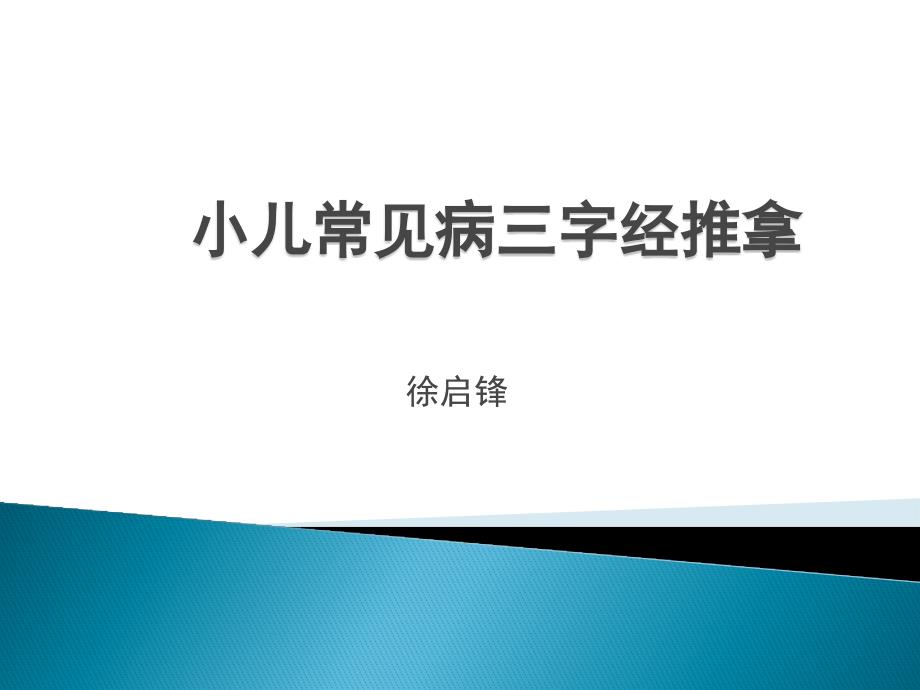 小儿常见病三字经推拿

徐启锋